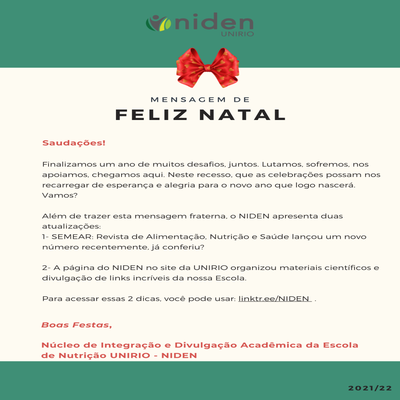 niden
UNIRIO

MENSAGEM DE
FELIZ NATAL

Saudações!

Finalizamos um ano de muitos desafios, juntos. Lutamos, sofremos, nos apoiamos, chegamos aqui. Neste recesso, que as celebrações possam nos recarregar de esperança e alegria para o novo ano que logo nascerá. Vamos?

Além de trazer esta mensagem fraterna, o NIDEN apresenta duas atualizações:
1- SEMEAR: Revista de Alimentação, Nutrição e Saúde lançou um novo número recentemente, já conferiu?

2- A página do NIDEN no site da UNIRIO organizou materiais científicos e divulgação de links incríveis da nossa Escola.

Para acessar essas 2 dicas, você pode usar: linktr.ee/NIDEN .

Boas Festas,

Núcleo de Integração e Divulgação Acadêmica da Escola de Nutrição UNIRIO - NIDEN

2021/22